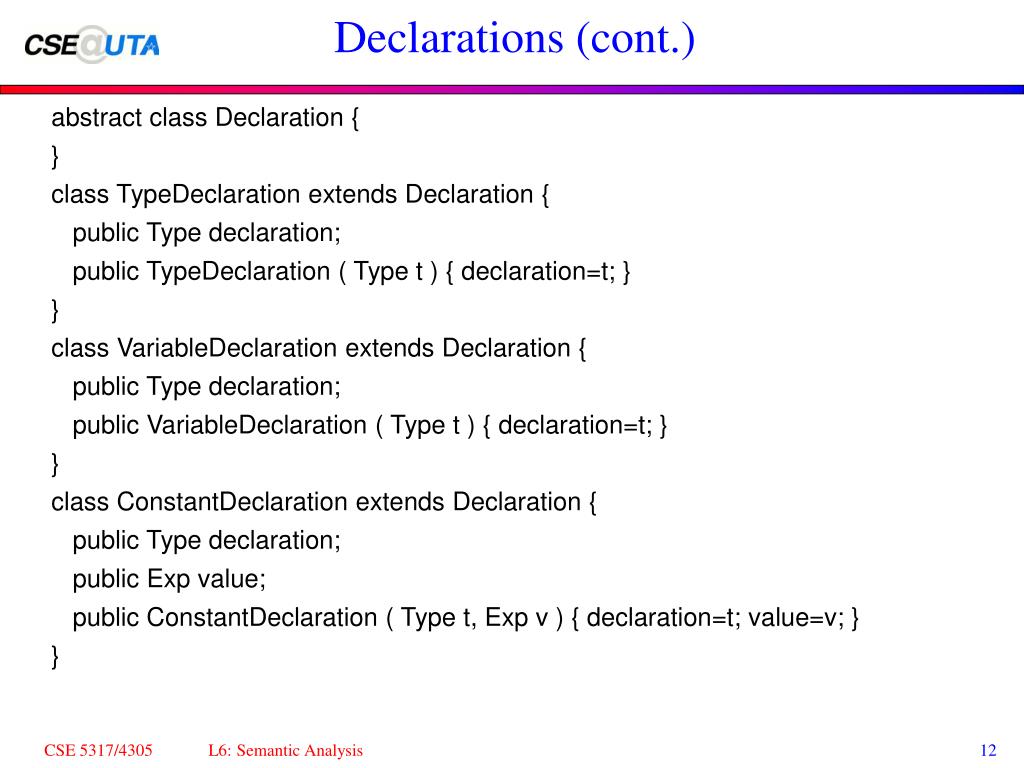 CSE@UTA

Declarations (cont.)

abstract class Declaration {
}
class TypeDeclaration extends Declaration {
public Type declaration;
public TypeDeclaration ( Type t ) { declaration=t; }
}
class VariableDeclaration extends Declaration {
public Type declaration;
public VariableDeclaration ( Type t ) { declaration=t; }
}
class ConstantDeclaration extends Declaration {
public Type declaration;
public Exp value;
public ConstantDeclaration ( Type t, Exp v ) { declaration=t; value=v; }
}

CSE 5317/4305 L6: Semantic Analysis 12